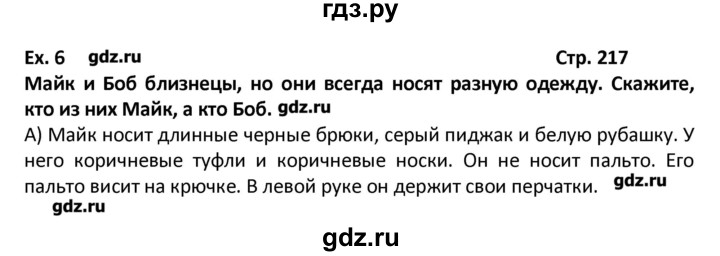 гдз.ру

Ex. 6 gdz.ru Стр. 217

Майк и Боб близнецы, но они всегда носят разную одежду. Скажите, кто из них Майк, а кто Боб. gdz.ru

А) Майк носит длинные черные брюки, серый пиджак и белую рубашку. У него коричневые туфли и коричневые носки. Он не носит пальто. Его пальто висит на крючке. В левой руке он держит свои перчатки. gdz.ru

gdz.ru

gdz.ru